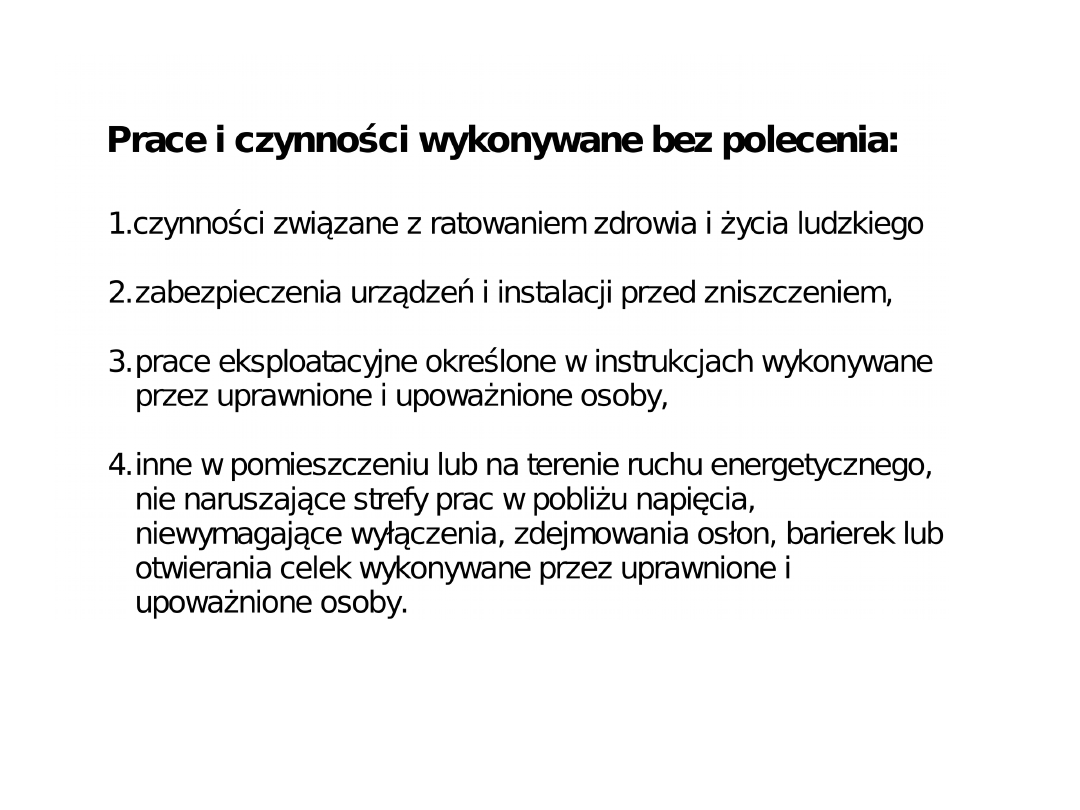 Prace i czynności wykonywane bez polecenia:

1.czynności związane z ratowaniem zdrowia i życia ludzkiego

2.zabezpieczenia urządzeń i instalacji przed zniszczeniem,

3.prace eksploatacyjne określone w instrukcjach wykonywane przez uprawnione i upoważnione osoby,

4.inne w pomieszczeniu lub na terenie ruchu energetycznego, nie naruszające strefy prac w pobliżu napięcia, niewymagające wyłączenia, zdejmowania osłon, barierek lub otwierania celek wykonywane przez uprawnione i upoważnione osoby.